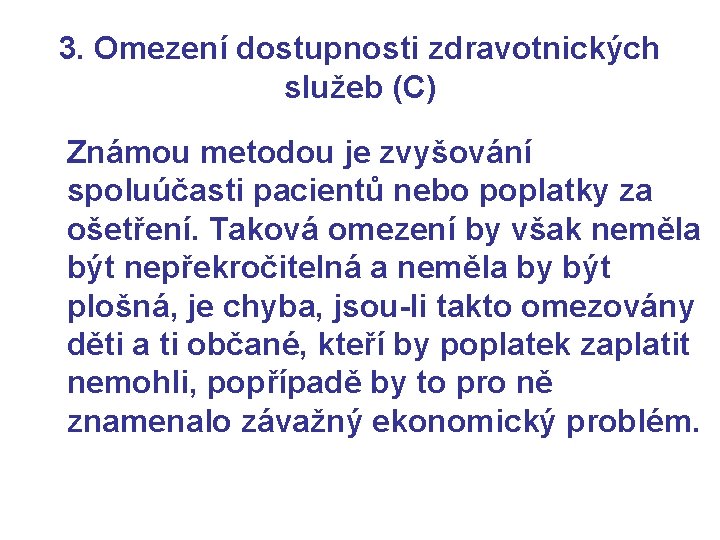 3. Omezení dostupnosti zdravotnických služeb (C)

Známou metodou je zvyšování spoluúčasti pacientů nebo poplatky za ošetření. Taková omezení by však neměla být nepřekročitelná a neměla by být plošná, je chyba, jsou-li takto omezovány děti a ti občané, kteří by poplatek zaplatit nemohli, popřípadě by to pro ně znamenalo závažný ekonomický problém.